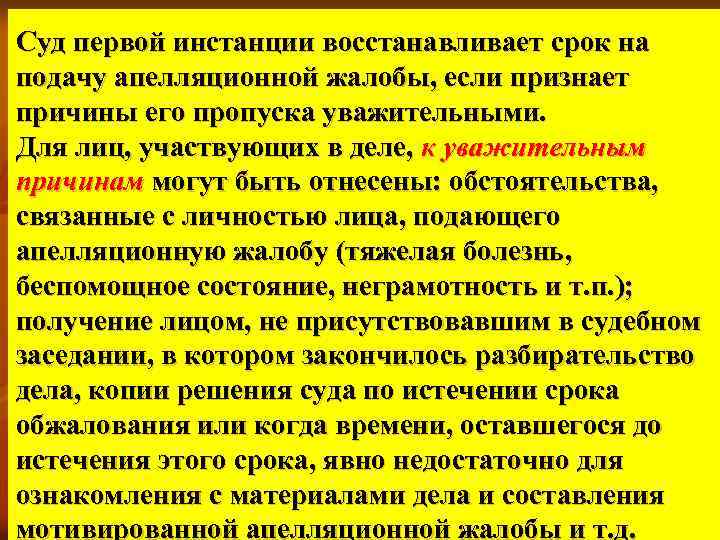 Суд первой инстанции восстанавливает срок на подачу апелляционной жалобы, если признает причины его пропуска уважительными.
Для лиц, участвующих в деле, к уважительным причинам могут быть отнесены: обстоятельства, связанные с личностью лица, подающего апелляционную жалобу (тяжелая болезнь, беспомощное состояние, неграмотность и т.п.); получение лицом, не присутствовавшим в судебном заседании, в котором закончилось разбирательство дела, копии решения суда по истечении срока обжалования или когда времени, оставшегося до истечения этого срока, явно недостаточно для ознакомления с материалами дела и составления мотивированной апелляционной жалобы и т.д.